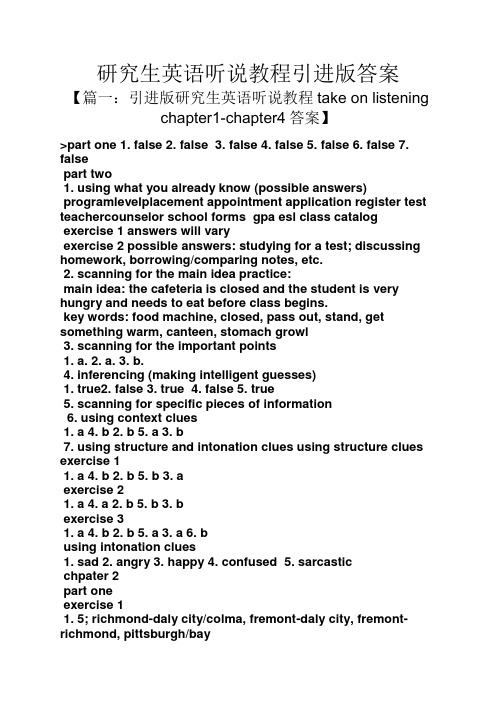 研究生英语听说教程引进版答案

【篇一：引进版研究生英语听说教程 take on listening chapter1-chapter4 答案】

>part one 1. false 2. false 3. false 4. false 5. false 6. false 7. false
part two
1. using what you already know (possible answers)
programlevelplacement appointment application register test teachercounselor school forms gpa esl class catalog
exercise 1 answers will vary
exercise 2 possible answers: studying for a test; discussing homework, borrowing/comparing notes, etc.
2. scanning for the main idea practice:
main idea: the cafeteria is closed and the student is very hungry and needs to eat before class begins.
key words: food machine, closed, pass out, stand, get something warm, canteen, stomach growl
3. scanning for the important points
1. a. 2. a. 3. b.
4. inferencing (making intelligent guesses)
1. true2. false 3. true 4. false 5. true
5. scanning for specific pieces of information
6. using context clues
1. a 4. b 2. b 5. a 3. b
7. using structure and intonation clues using structure clues exercise 1
1. a 4. b 2. b 5. b 3. a
exercise 2
1. a 4. a 2. b 5. b 3. b
exercise 3
1. a 4. b 2. b 5. a 3. a 6. b
using intonation clues
1. sad 2. angry 3. happy 4. confused 5. sarcastic
chpater 2
part one
exercise 1
1. 5; richmond-daly city/colma, fremont-daly city, fremont-richmond, pittsburgh/bay